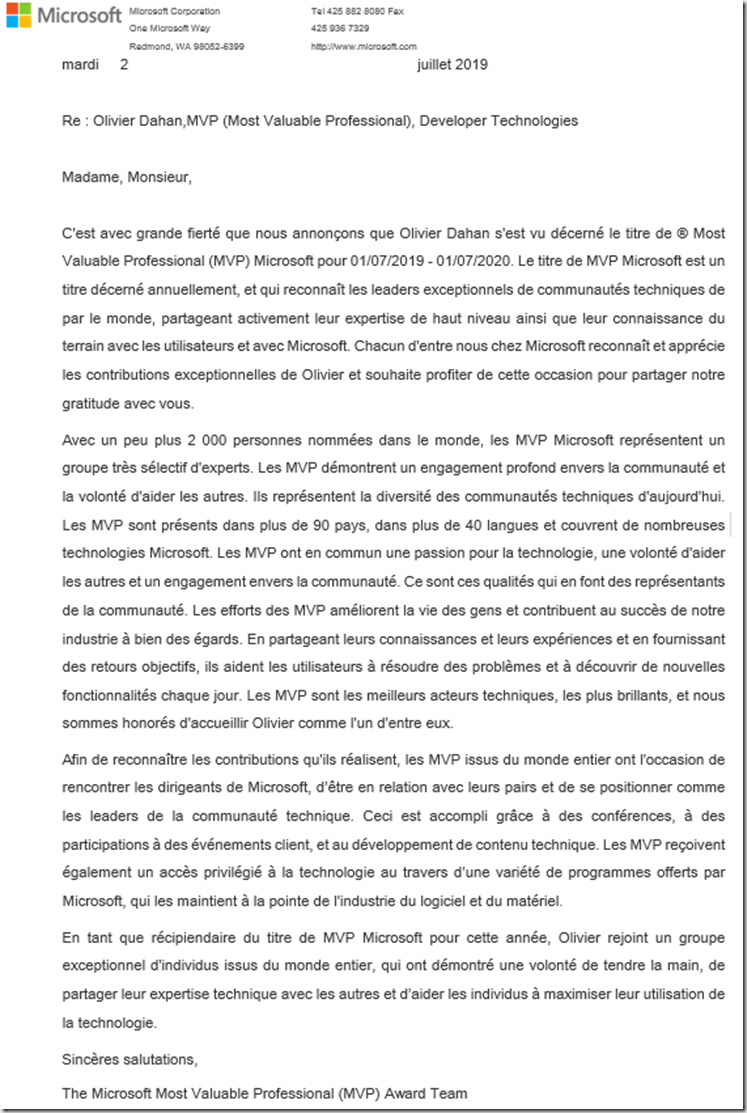 Microsoft

Microsoft Corporation
One Microsoft Way
Redmond, WA 98052-6399

Tel 425 882 8080 Fax
425 936 7329
http://www.microsoft.com

mardi 2 juillet 2019

Re : Olivier Dahan,MVP (Most Valuable Professional), Developer Technologies

Madame, Monsieur,

C'est avec grande fierté que nous annonçons que Olivier Dahan s'est vu décerné le titre de ® Most Valuable Professional (MVP) Microsoft pour 01/07/2019 - 01/07/2020. Le titre de MVP Microsoft est un titre décerné annuellement, et qui reconnaît les leaders exceptionnels de communautés techniques de par le monde, partageant activement leur expertise de haut niveau ainsi que leur connaissance du terrain avec les utilisateurs et avec Microsoft. Chacun d'entre nous chez Microsoft reconnaît et apprécie les contributions exceptionnelles de Olivier et souhaite profiter de cette occasion pour partager notre gratitude avec vous.

Avec un peu plus 2 000 personnes nommées dans le monde, les MVP Microsoft représentent un groupe très sélectif d'experts. Les MVP démontrent un engagement profond envers la communauté et la volonté d'aider les autres. Ils représentent la diversité des communautés techniques d'aujourd'hui. Les MVP sont présents dans plus de 90 pays, dans plus de 40 langues et couvrent de nombreuses technologies Microsoft. Les MVP ont en commun une passion pour la technologie, une volonté d'aider les autres et un engagement envers la communauté. Ce sont ces qualités qui en font des représentants de la communauté. Les efforts des MVP améliorent la vie des gens et contribuent au succès de notre industrie à bien des égards. En partageant leurs connaissances et leurs expériences et en fournissant des retours objectifs, ils aident les utilisateurs à résoudre des problèmes et à découvrir de nouvelles fonctionnalités chaque jour. Les MVP sont les meilleurs acteurs techniques, les plus brillants, et nous sommes honorés d'accueillir Olivier comme l'un d'entre eux.

Afin de reconnaître les contributions qu'ils réalisent, les MVP issus du monde entier ont l'occasion de rencontrer les dirigeants de Microsoft, d'être en relation avec leurs pairs et de se positionner comme les leaders de la communauté technique. Ceci est accompli grâce à des conférences, à des participations à des événements client, et au développement de contenu technique. Les MVP reçoivent également un accès privilégié à la technologie au travers d'une variété de programmes offerts par Microsoft, qui les maintient à la pointe de l'industrie du logiciel et du matériel.

En tant que récipiendaire du titre de MVP Microsoft pour cette année, Olivier rejoint un groupe exceptionnel d'individus issus du monde entier, qui ont démontré une volonté de tendre la main, de partager leur expertise technique avec les autres et d'aider les individus à maximiser leur utilisation de la technologie.

Sincères salutations,

The Microsoft Most Valuable Professional (MVP) Award Team